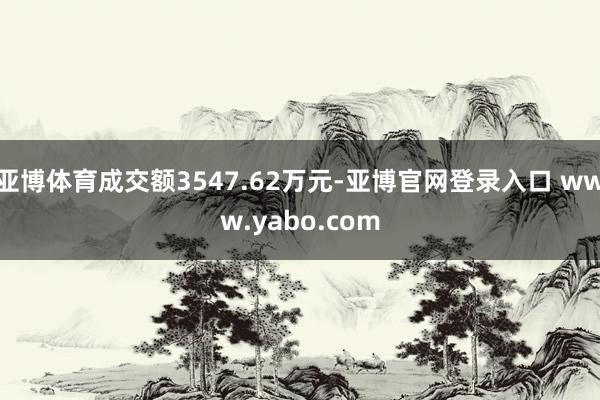 亚博体育成交额3547.62万元-亚博官网登录入口 www.yabo.com